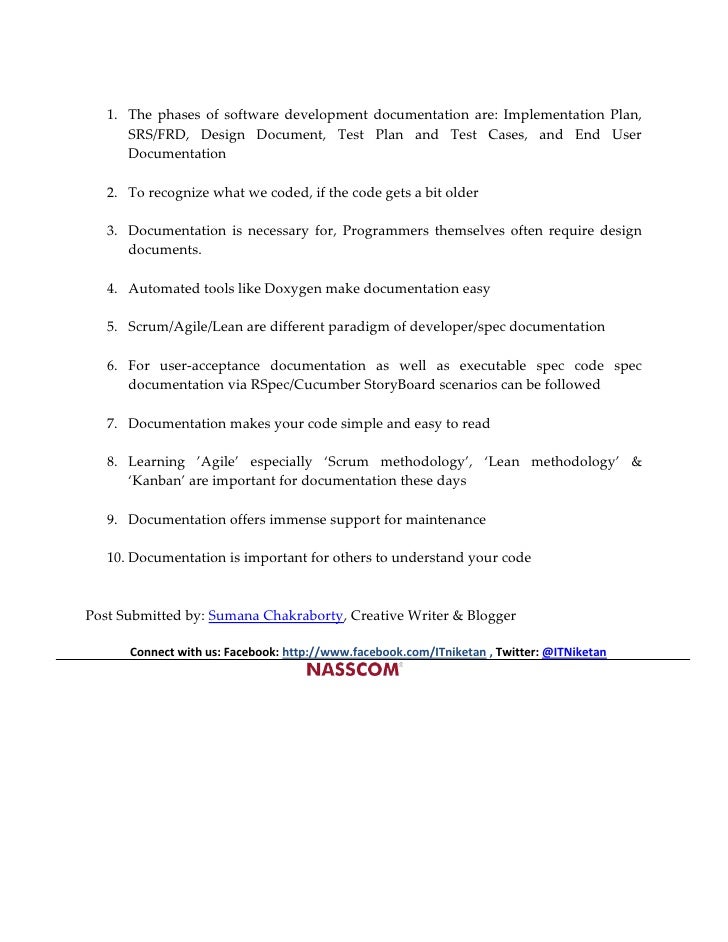 1. The phases of software development documentation are: Implementation Plan, SRS/FRD, Design Document, Test Plan and Test Cases, and End User Documentation

2. To recognize what we coded, if the code gets a bit older

3. Documentation is necessary for, Programmers themselves often require design documents.

4. Automated tools like Doxygen make documentation easy

5. Scrum/Agile/Lean are different paradigm of developer/spec documentation

6. For user-acceptance documentation as well as executable spec code spec documentation via RSpec/Cucumber StoryBoard scenarios can be followed

7. Documentation makes your code simple and easy to read

8. Learning ’Agile’ especially ‘Scrum methodology’, ‘Lean methodology’ & ‘Kanban’ are important for documentation these days

9. Documentation offers immense support for maintenance

10. Documentation is important for others to understand your code

Post Submitted by: Sumana Chakraborty, Creative Writer & Blogger

Connect with us: Facebook: http://www.facebook.com/ITniketan , Twitter: @ITNiketan

NASSCOM